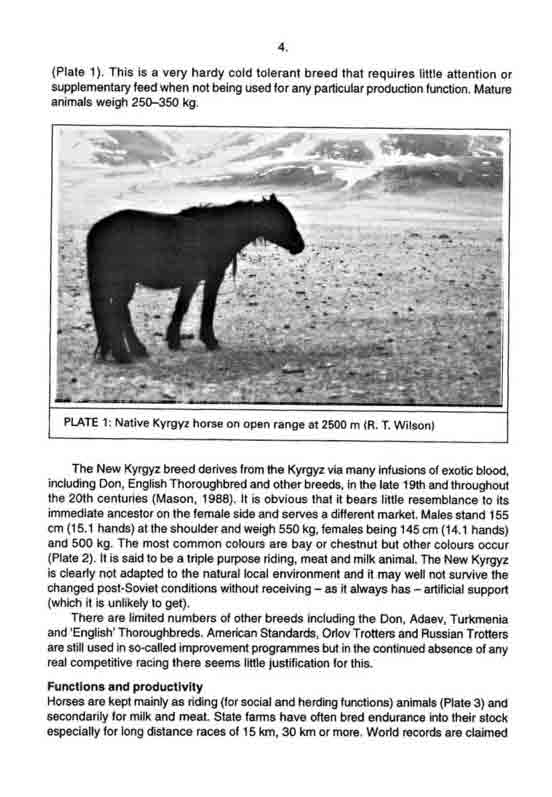 4.

(Plate 1). This is a very hardy cold tolerant breed that requires little attention or supplementary feed when not being used for any particular production function. Mature animals weigh 250–350 kg.

PLATE 1: Native Kyrgyz horse on open range at 2500 m (R. T. Wilson)

The New Kyrgyz breed derives from the Kyrgyz via many infusions of exotic blood, including Don, English Thoroughbred and other breeds, in the late 19th and throughout the 20th centuries (Mason, 1988). It is obvious that it bears little resemblance to its immediate ancestor on the female side and serves a different market. Males stand 155 cm (15.1 hands) at the shoulder and weigh 550 kg, females being 145 cm (14.1 hands) and 500 kg. The most common colours are bay or chestnut but other colours occur (Plate 2). It is said to be a triple purpose riding, meat and milk animal. The New Kyrgyz is clearly not adapted to the natural local environment and it may well not survive the changed post-Soviet conditions without receiving – as it always has – artificial support (which it is unlikely to get).

There are limited numbers of other breeds including the Don, Adaev, Turkmenia and 'English' Thoroughbreds. American Standards, Orlov Trotters and Russian Trotters are still used in so-called improvement programmes but in the continued absence of any real competitive racing there seems little justification for this.

Functions and productivity
Horses are kept mainly as riding (for social and herding functions) animals (Plate 3) and secondarily for milk and meat. State farms have often bred endurance into their stock especially for long distance races of 15 km, 30 km or more. World records are claimed